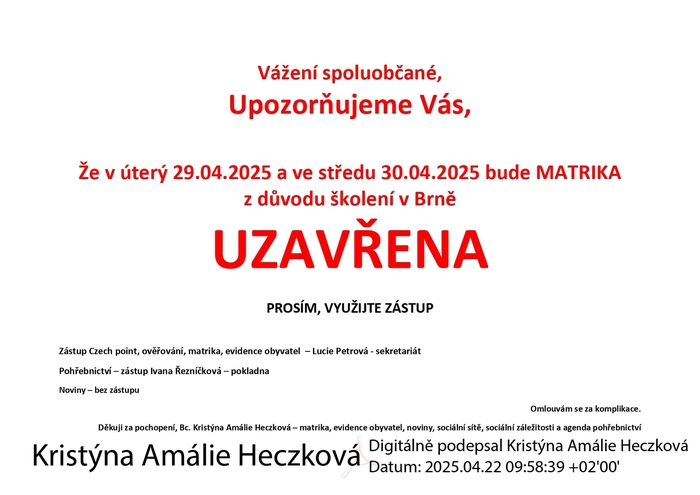 Vážení spoluobčané,
Upozorňujeme Vás,

Že v úterý 29.04.2025 a ve středu 30.04.2025 bude MATRIKA z důvodu školení v Brně

UZAVŘENA

PROSÍM, VYUŽIJTE ZÁSTUP

Zástup Czech point, ověřování, matrika, evidence obyvatel – Lucie Petrová - sekretariát

Pohřebnictví – zástup Ivana Řezníčková – pokladna

Noviny – bez zástupu

Omlouvám se za komplikace.

Děkuji za pochopení, Bc. Kristýna Amálie Heczková – matrika, evidence obyvatel, noviny, sociální sítě, sociální záležitosti a agenda pohřebnictví

Kristýna Amálie Heczková

Digitálně podepsal Kristýna Amálie Heczková
Datum: 2025.04.22 09:58:39 +02'00'